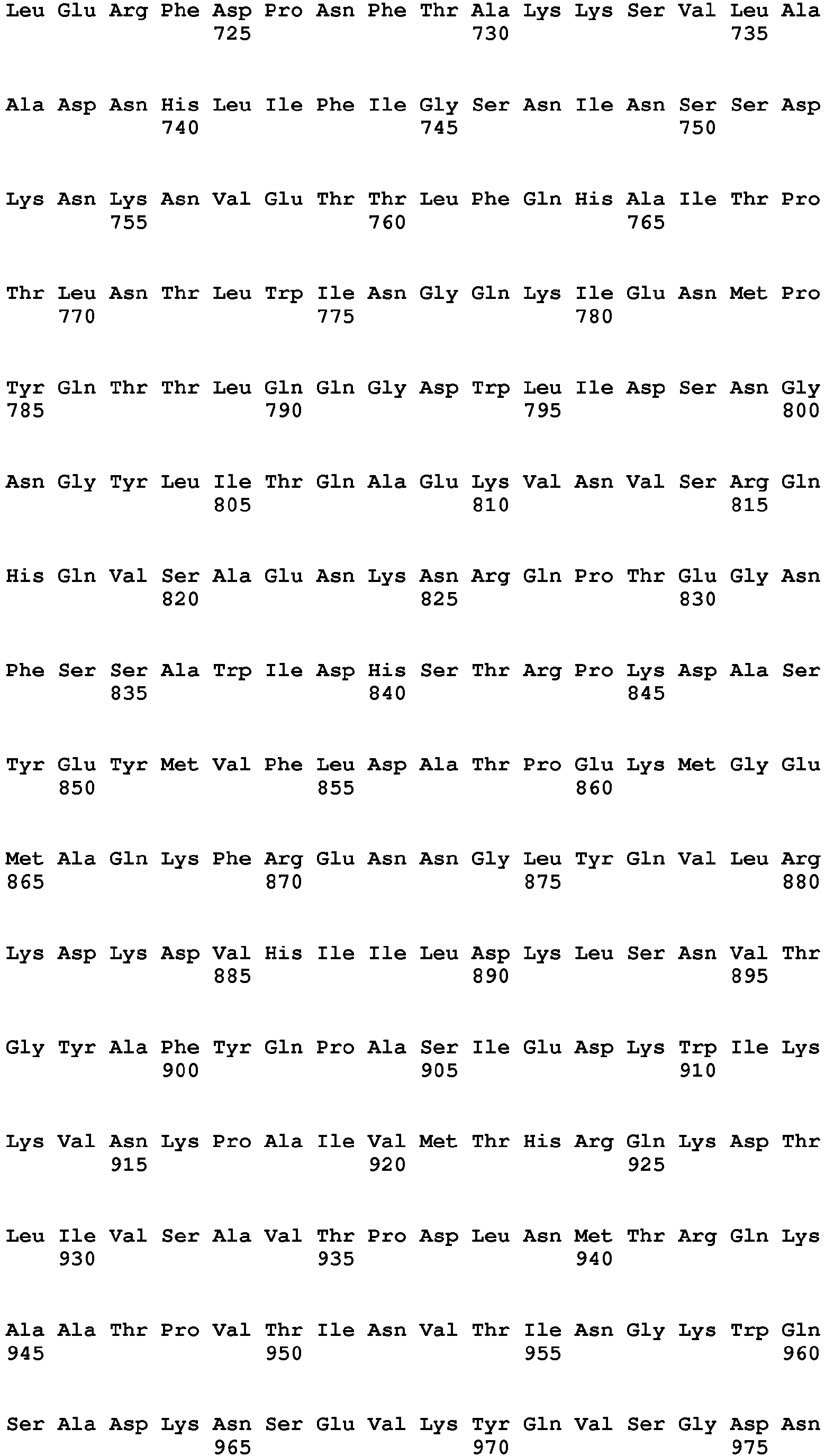 Leu Glu Arg Phe Asp Pro Asn Phe Thr Ala Lys Lys Ser Val Leu Ala
725 730 735

Ala Asp Asn His Leu Ile Phe Ile Gly Ser Asn Ile Asn Ser Ser Asp
740 745 750

Lys Asn Lys Asn Val Glu Thr Thr Leu Phe Gln His Ala Ile Thr Pro
755 760 765

Thr Leu Asn Thr Leu Trp Ile Asn Gly Gln Lys Ile Glu Asn Met Pro
770 775 780

Tyr Gln Thr Thr Leu Gln Gln Gly Asp Trp Leu Ile Asp Ser Asn Gly
785 790 795 800

Asn Gly Tyr Leu Ile Thr Gln Ala Glu Lys Val Asn Val Ser Arg Gln
805 810 815

His Gln Val Ser Ala Glu Asn Lys Asn Arg Gln Pro Thr Glu Gly Asn
820 825 830

Phe Ser Ser Ala Trp Ile Asp His Ser Thr Arg Pro Lys Asp Ala Ser
835 840 845

Tyr Glu Tyr Met Val Phe Leu Asp Ala Thr Pro Glu Lys Met Gly Glu
850 855 860

Met Ala Gln Lys Phe Arg Glu Asn Asn Gly Leu Tyr Gln Val Leu Arg
865 870 875 880

Lys Asp Lys Asp Val His Ile Ile Leu Asp Lys Leu Ser Asn Val Thr
885 890 895

Gly Tyr Ala Phe Tyr Gln Pro Ala Ser Ile Glu Asp Lys Trp Ile Lys
900 905 910

Lys Val Asn Lys Pro Ala Ile Val Met Thr His Arg Gln Lys Asp Thr
915 920 925

Leu Ile Val Ser Ala Val Thr Pro Asp Leu Asn Met Thr Arg Gln Lys
930 935 940

Ala Ala Thr Pro Val Thr Ile Asn Val Thr Ile Asn Gly Lys Trp Gln
945 950 955 960

Ser Ala Asp Lys Asn Ser Glu Val Lys Tyr Gln Val Ser Gly Asp Asn
965 970 975